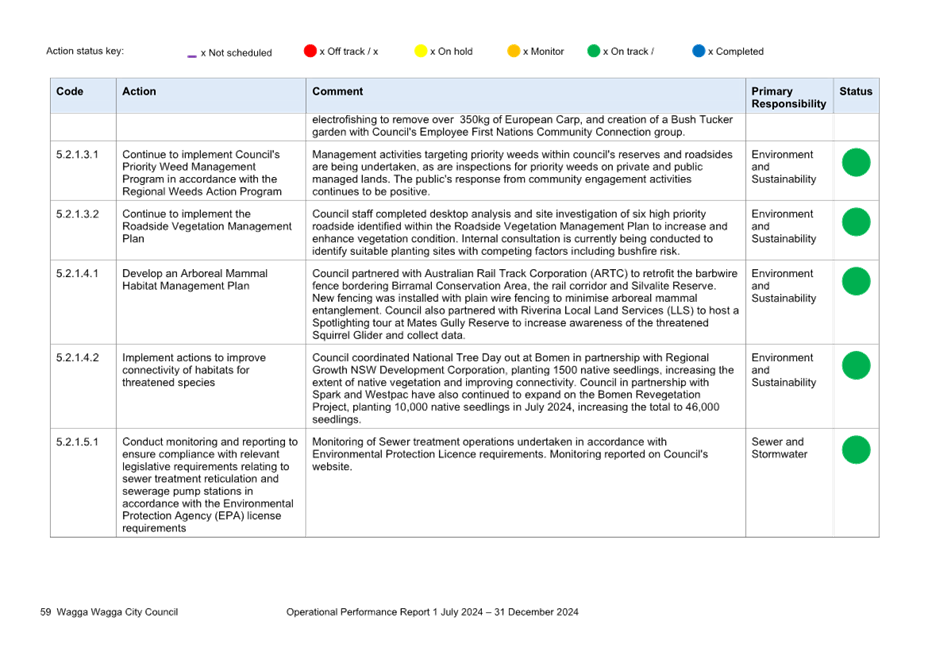 Action status key: x Not scheduled x Off track / x x On hold x Monitor x On track / x Completed

| Code | Action | Comment | Primary Responsibility | Status |
|---|---|---|---|---|
| | | electrofishing to remove over 350kg of European Carp, and creation of a Bush Tucker garden with Council's Employee First Nations Community Connection group. | | |
| 5.2.1.3.1 | Continue to implement Council's Priority Weed Management Program in accordance with the Regional Weeds Action Program | Management activities targeting priority weeds within council's reserves and roadsides are being undertaken, as are inspections for priority weeds on private and public managed lands. The public's response from community engagement activities continues to be positive. | Environment and Sustainability | |
| 5.2.1.3.2 | Continue to implement the Roadside Vegetation Management Plan | Council staff completed desktop analysis and site investigation of six high priority roadside identified within the Roadside Vegetation Management Plan to increase and enhance vegetation condition. Internal consultation is currently being conducted to identify suitable planting sites with competing factors including bushfire risk. | Environment and Sustainability | |
| 5.2.1.4.1 | Develop an Arboreal Mammal Habitat Management Plan | Council partnered with Australian Rail Track Corporation (ARTC) to retrofit the barbwire fence bordering Birramal Conservation Area, the rail corridor and Silvalite Reserve. New fencing was installed with plain wire fencing to minimise arboreal mammal entanglement. Council also partnered with Riverina Local Land Services (LLS) to host a Spotlighting tour at Mates Gully Reserve to increase awareness of the threatened Squirrel Glider and collect data. | Environment and Sustainability | |
| 5.2.1.4.2 | Implement actions to improve connectivity of habitats for threatened species | Council coordinated National Tree Day out at Bomen in partnership with Regional Growth NSW Development Corporation, planting 1500 native seedlings, increasing the extent of native vegetation and improving connectivity. Council in partnership with Spark and Westpac have also continued to expand on the Bomen Revegetation Project, planting 10,000 native seedlings in July 2024, increasing the total to 46,000 seedlings. | Environment and Sustainability | |
| 5.2.1.5.1 | Conduct monitoring and reporting to ensure compliance with relevant legislative requirements relating to sewer treatment reticulation and sewerage pump stations in accordance with the Environmental Protection Agency (EPA) license requirements | Monitoring of Sewer treatment operations undertaken in accordance with Environmental Protection Licence requirements. Monitoring reported on Council's website. | Sewer and Stormwater | |

59 Wagga Wagga City Council Operational Performance Report 1 July 2024 – 31 December 2024